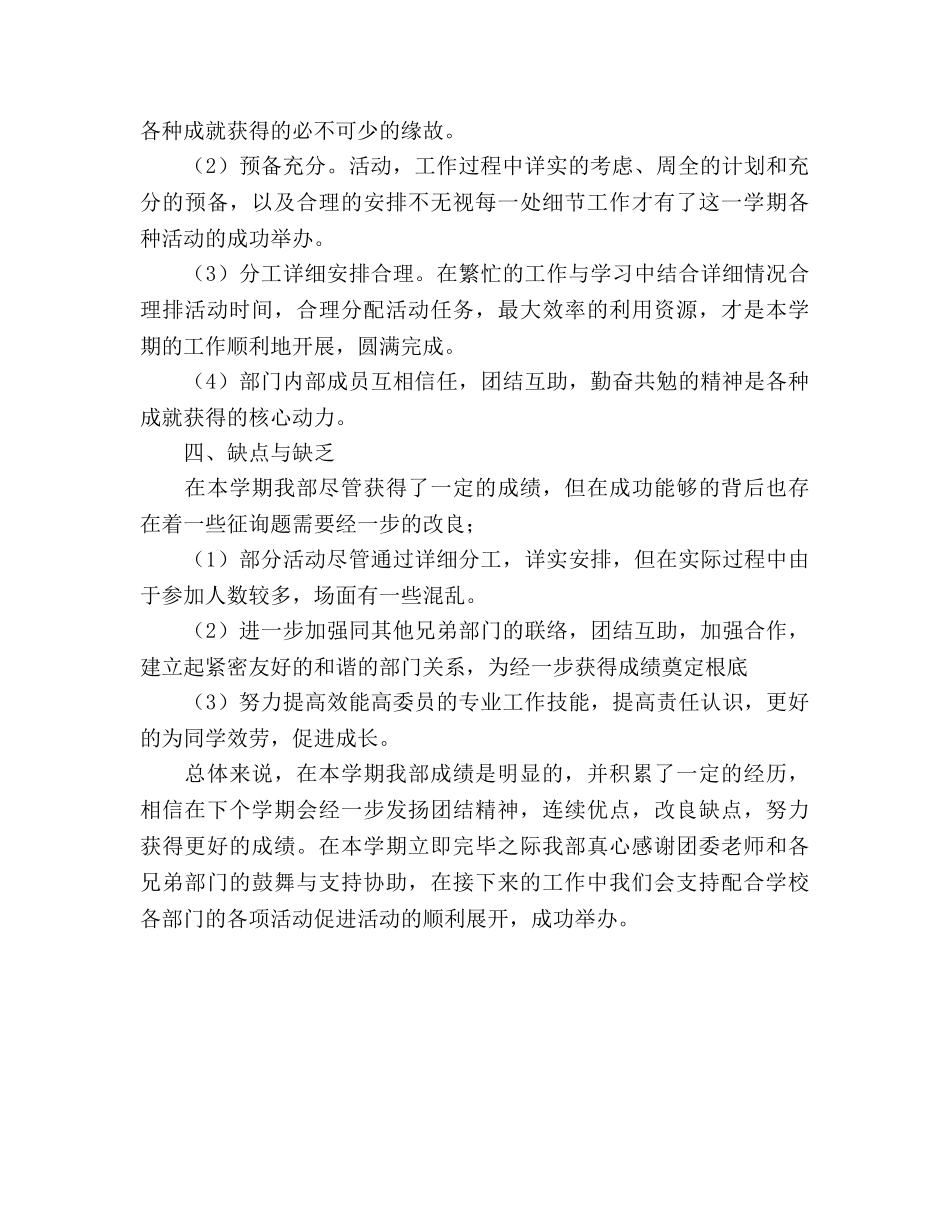 各种成就获得的必不可少的缘故。

（2）预备充分。活动，工作过程中详实的考虑、周全的计划和充分的预备，以及合理的安排不无视每一处细节工作才有了这一学期各种活动的成功举办。

（3）分工详细安排合理。在繁忙的工作与学习中结合详细情况合理排活动时间，合理分配活动任务，最大效率的利用资源，才是本学期的工作顺利地开展，圆满完成。

（4）部门内部成员互相信任，团结互助，勤奋共勉的精神是各种成就获得的核心动力。

四、缺点与缺乏

在本学期我部尽管获得了一定的成绩，但在成功能够的背后也存在着一些征询题需要经一步的改良；

（1）部分活动尽管通过详细分工，详实安排，但在实际过程中由于参加人数较多，场面有一些混乱。

（2）进一步加强同其他兄弟部门的联络，团结互助，加强合作，建立起紧密友好的和谐的部门关系，为经一步获得成绩奠定根底

（3）努力提高效能高委员的专业工作技能，提高责任认识，更好的为同学效劳，促进成长。

总体来说，在本学期我部成绩是明显的，并积累了一定的经历，相信在下个学期会经一步发扬团结精神，连续优点，改良缺点，努力获得更好的成绩。在本学期立即完毕之际我部真心感谢团委老师和各兄弟部门的鼓舞与支持协助，在接下来的工作中我们会支持配合学校各部门的各项活动促进活动的顺利展开，成功举办。